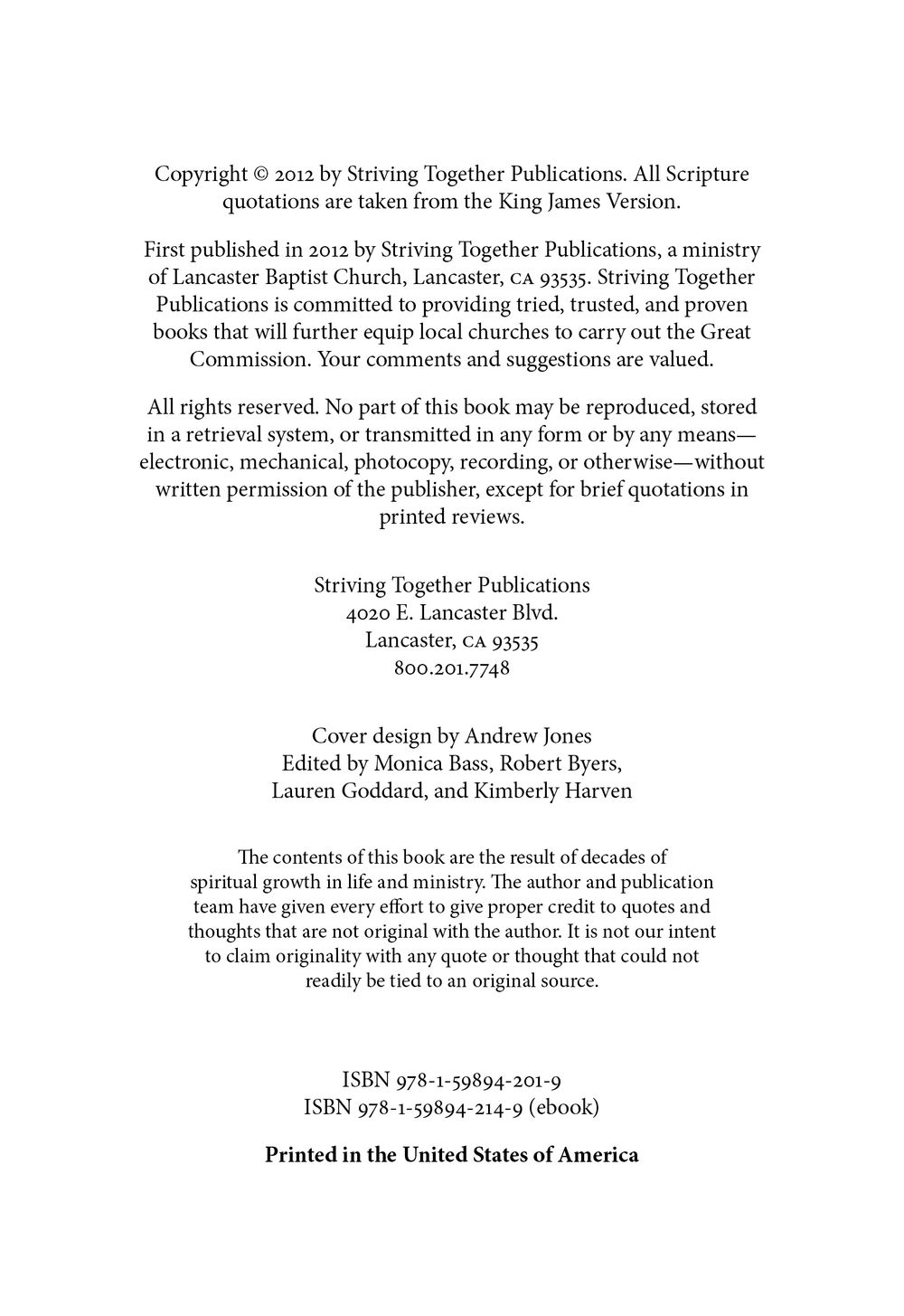 Copyright © 2012 by Striving Together Publications. All Scripture quotations are taken from the King James Version.

First published in 2012 by Striving Together Publications, a ministry of Lancaster Baptist Church, Lancaster, CA 93535. Striving Together Publications is committed to providing tried, trusted, and proven books that will further equip local churches to carry out the Great Commission. Your comments and suggestions are valued.

All rights reserved. No part of this book may be reproduced, stored in a retrieval system, or transmitted in any form or by any means—electronic, mechanical, photocopy, recording, or otherwise—without written permission of the publisher, except for brief quotations in printed reviews.

Striving Together Publications
4020 E. Lancaster Blvd.
Lancaster, CA 93535
800.201.7748

Cover design by Andrew Jones
Edited by Monica Bass, Robert Byers,
Lauren Goddard, and Kimberly Harven

The contents of this book are the result of decades of spiritual growth in life and ministry. The author and publication team have given every effort to give proper credit to quotes and thoughts that are not original with the author. It is not our intent to claim originality with any quote or thought that could not readily be tied to an original source.

ISBN 978-1-59894-201-9
ISBN 978-1-59894-214-9 (ebook)

Printed in the United States of America